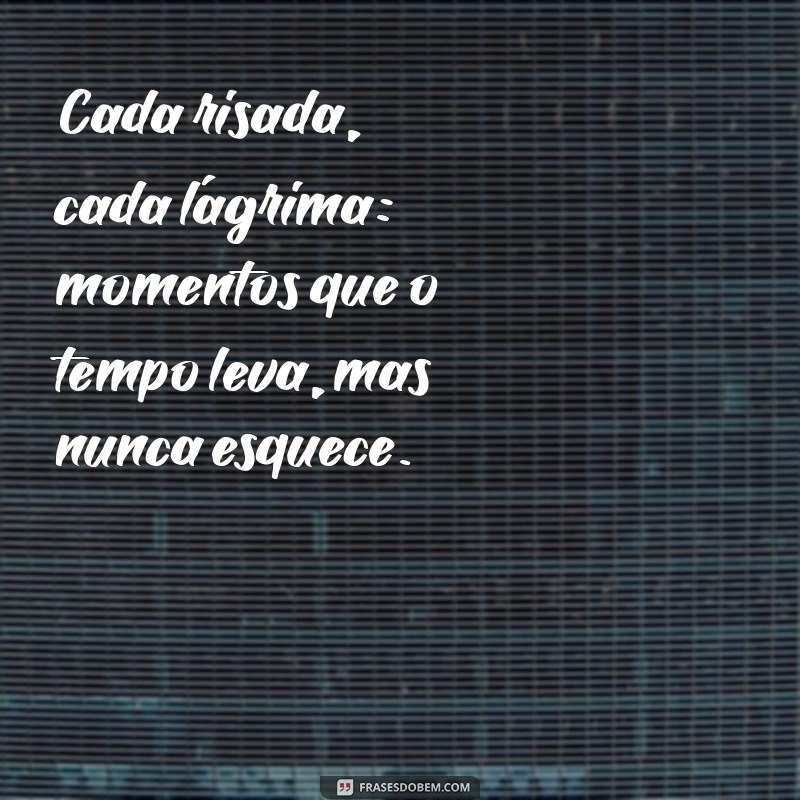 Cada risada, cada lágrima: momentos que o tempo leva, mas nunca esquece.

FRASESDOBEM.COM